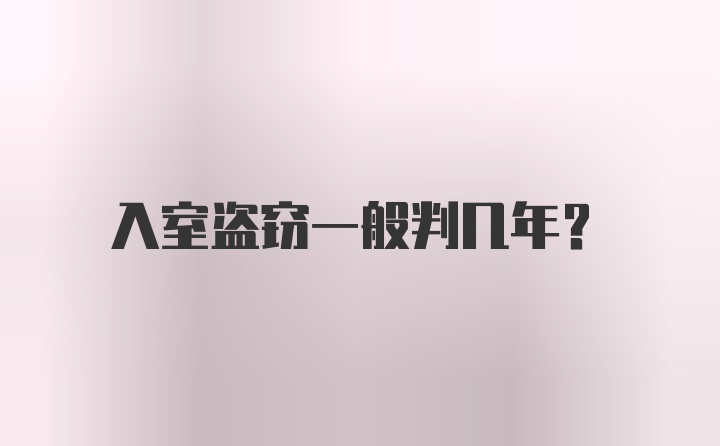 入室盗窃一般判几年？